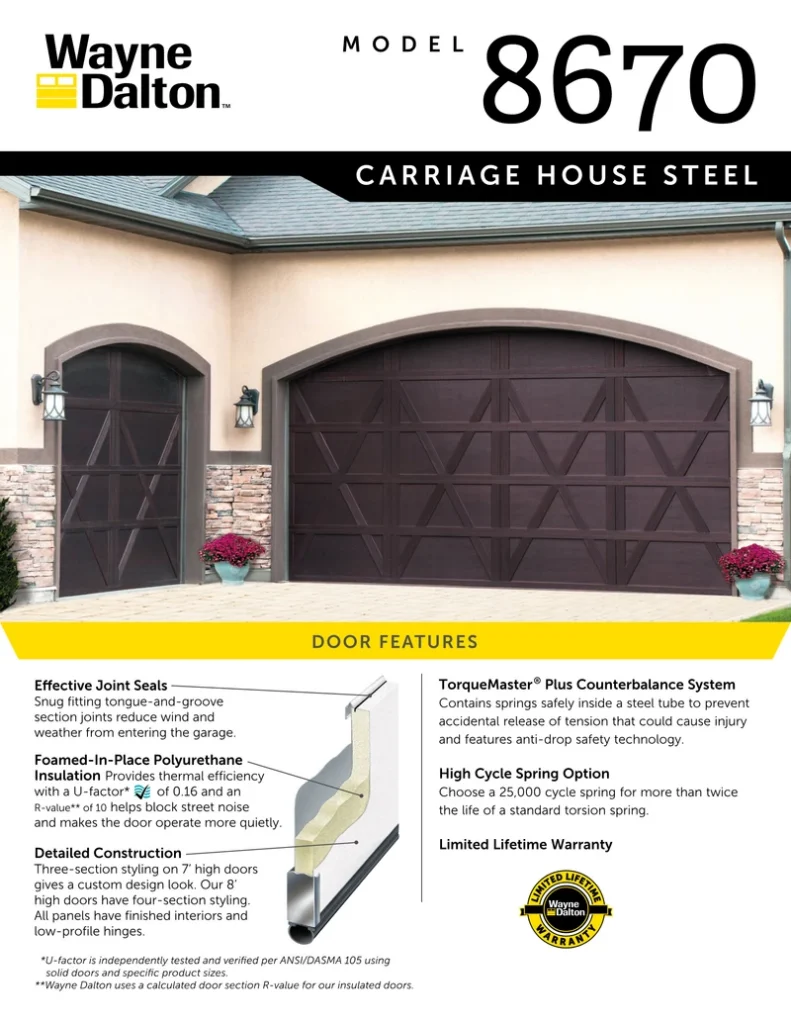 Wayne Dalton™

MODEL 8670

CARRIAGE HOUSE STEEL

DOOR FEATURES

Effective Joint Seals
Snug fitting tongue-and-groove section joints reduce wind and weather from entering the garage.

Foamed-In-Place Polyurethane Insulation Provides thermal efficiency with a U-factor* of 0.16 and an R-value** of 10 helps block street noise and makes the door operate more quietly.

Detailed Construction
Three-section styling on 7' high doors gives a custom design look. Our 8' high doors have four-section styling. All panels have finished interiors and low-profile hinges.

*U-factor is independently tested and verified per ANSI/DASMA 105 using solid doors and specific product sizes.
**Wayne Dalton uses a calculated door section R-value for our insulated doors.

TorqueMaster® Plus Counterbalance System
Contains springs safely inside a steel tube to prevent accidental release of tension that could cause injury and features anti-drop safety technology.

High Cycle Spring Option
Choose a 25,000 cycle spring for more than twice the life of a standard torsion spring.

Limited Lifetime Warranty

LIMITED LIFETIME Wayne Dalton WARRANTY